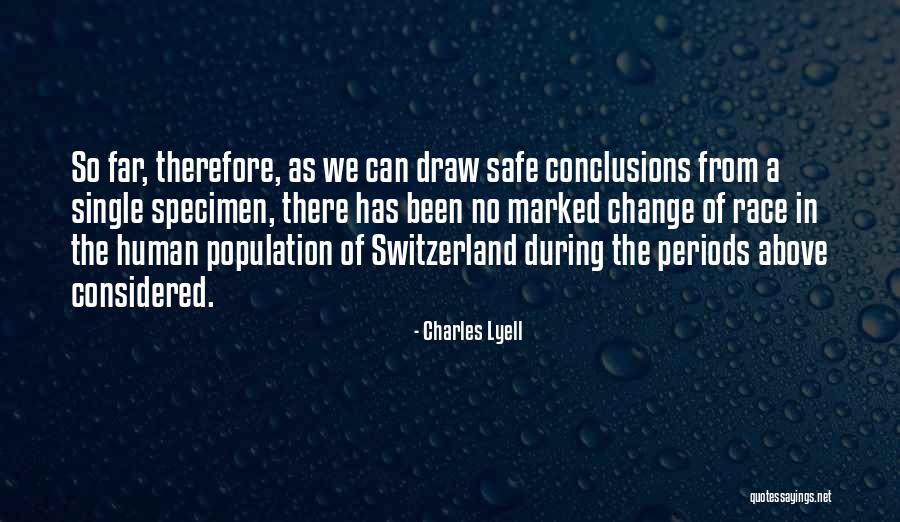 So far, therefore, as we can draw safe conclusions from a single specimen, there has been no marked change of race in the human population of Switzerland during the periods above considered.

- Charles Lyell

quotessayings.net